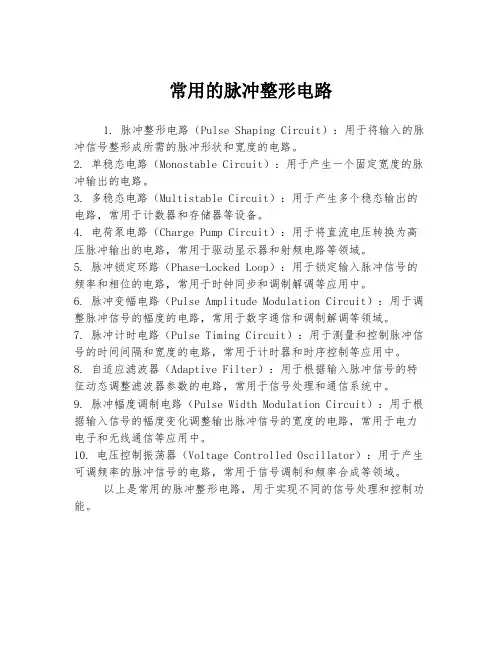 常用的脉冲整形电路

1. 脉冲整形电路（Pulse Shaping Circuit）：用于将输入的脉冲信号整形成所需的脉冲形状和宽度的电路。
2. 单稳态电路（Monostable Circuit）：用于产生一个固定宽度的脉冲输出的电路。
3. 多稳态电路（Multistable Circuit）：用于产生多个稳态输出的电路，常用于计数器和存储器等设备。
4. 电荷泵电路（Charge Pump Circuit）：用于将直流电压转换为高压脉冲输出的电路，常用于驱动显示器和射频电路等领域。
5. 脉冲锁定环路（Phase-Locked Loop）：用于锁定输入脉冲信号的频率和相位的电路，常用于时钟同步和调制解调等应用中。
6. 脉冲变幅电路（Pulse Amplitude Modulation Circuit）：用于调整脉冲信号的幅度的电路，常用于数字通信和调制解调等领域。
7. 脉冲计时电路（Pulse Timing Circuit）：用于测量和控制脉冲信号的时间间隔和宽度的电路，常用于计时器和时序控制等应用中。
8. 自适应滤波器（Adaptive Filter）：用于根据输入脉冲信号的特征动态调整滤波器参数的电路，常用于信号处理和通信系统中。
9. 脉冲幅度调制电路（Pulse Width Modulation Circuit）：用于根据输入信号的幅度变化调整输出脉冲信号的宽度的电路，常用于电力电子和无线通信等应用中。
10. 电压控制振荡器（Voltage Controlled Oscillator）：用于产生可调频率的脉冲信号的电路，常用于信号调制和频率合成等领域。

以上是常用的脉冲整形电路，用于实现不同的信号处理和控制功能。